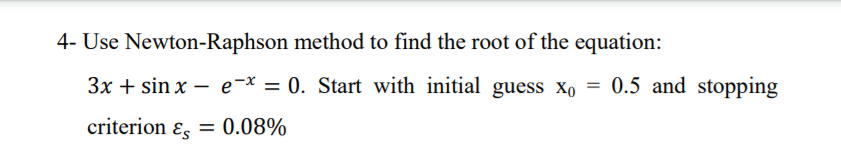 4- Use Newton-Raphson method to find the root of the equation:

$3x + \sin x - e^{-x} = 0$. Start with initial guess $x_0 = 0.5$ and stopping criterion $\varepsilon_s = 0.08\%$